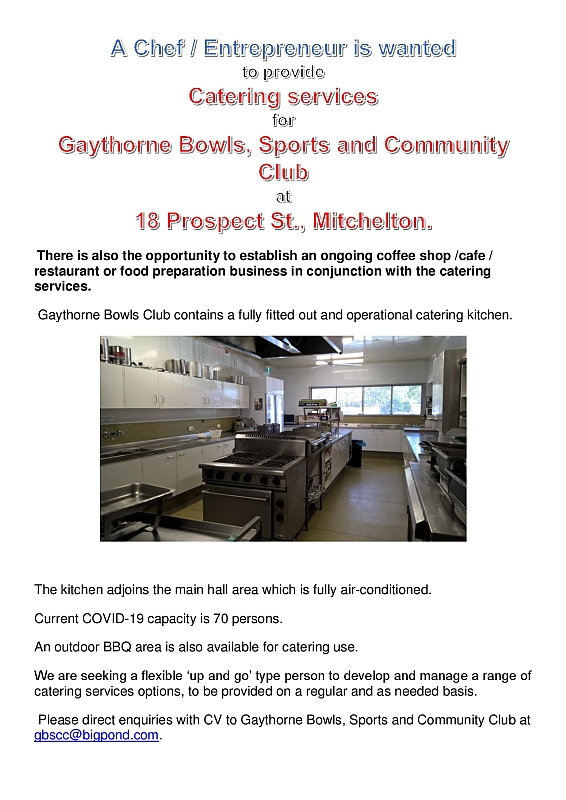 A Chef / Entrepreneur is wanted
to provide
Catering services
for
Gaythorne Bowls, Sports and Community Club
at
18 Prospect St., Mitchelton.

There is also the opportunity to establish an ongoing coffee shop /cafe / restaurant or food preparation business in conjunction with the catering services.

Gaythorne Bowls Club contains a fully fitted out and operational catering kitchen.

The kitchen adjoins the main hall area which is fully air-conditioned.

Current COVID-19 capacity is 70 persons.

An outdoor BBQ area is also available for catering use.

We are seeking a flexible 'up and go' type person to develop and manage a range of catering services options, to be provided on a regular and as needed basis.

Please direct enquiries with CV to Gaythorne Bowls, Sports and Community Club at gbscc@bigpond.com.